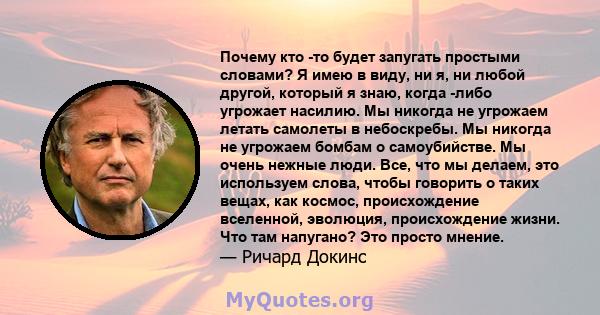 Почему кто -то будет запугать простыми словами? Я имею в виду, ни я, ни любой другой, который я знаю, когда -либо угрожает насилию. Мы никогда не угрожаем летать самолеты в небоскребы. Мы никогда не угрожаем бомбам о самоубийстве. Мы очень нежные люди. Все, что мы делаем, это используем слова, чтобы говорить о таких вещах, как космос, происхождение вселенной, эволюция, происхождение жизни. Что там напугано? Это просто мнение.
— Ричард Докинс

MyQuotes.org